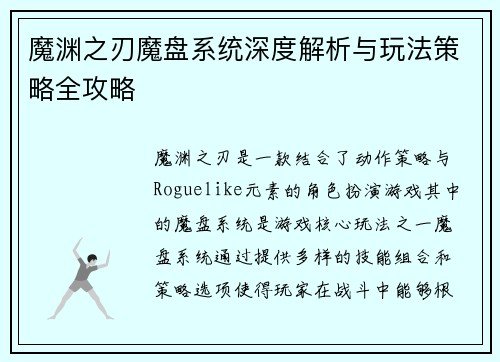 魔渊之刃魔盘系统深度解析与玩法策略全攻略

魔渊之刃是一款结合了动作策略与Roguelike元素的角色扮演游戏其中的魔盘系统是游戏核心玩法之一魔盘系统通过提供多样的技能组合和策略选项使得玩家在战斗中能够根